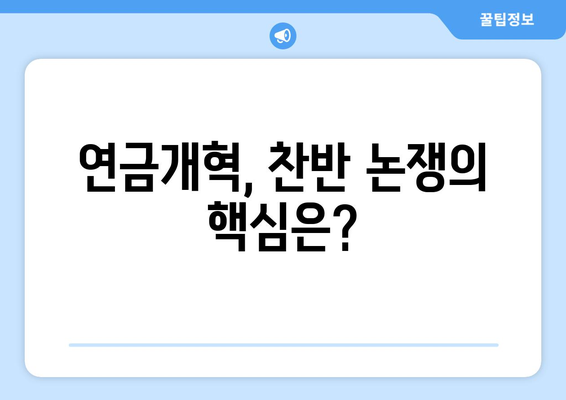 꿀팁정보

연금개혁, 찬반 논쟁의 핵심은?